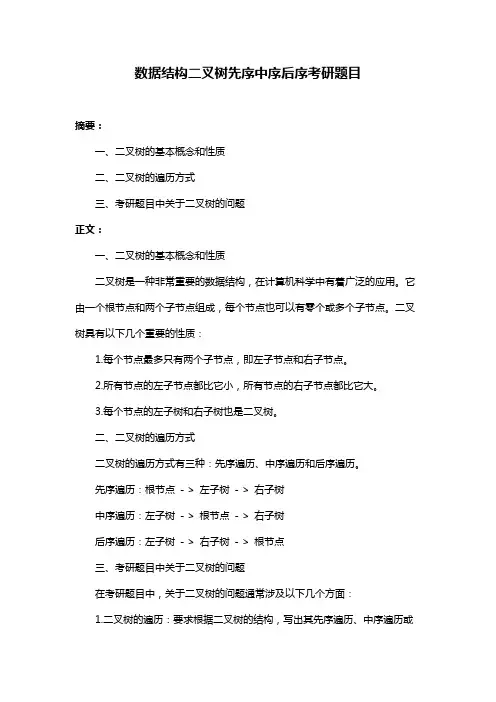 数据结构二叉树先序中序后序考研题目

摘要：

一、二叉树的基本概念和性质

二、二叉树的遍历方式

三、考研题目中关于二叉树的问题

正文：

一、二叉树的基本概念和性质

二叉树是一种非常重要的数据结构，在计算机科学中有着广泛的应用。它由一个根节点和两个子节点组成，每个节点也可以有零个或多个子节点。二叉树具有以下几个重要的性质：

1.每个节点最多只有两个子节点，即左子节点和右子节点。

2.所有节点的左子节点都比它小，所有节点的右子节点都比它大。

3.每个节点的左子树和右子树也是二叉树。

二、二叉树的遍历方式

二叉树的遍历方式有三种：先序遍历、中序遍历和后序遍历。

先序遍历：根节点 -> 左子树 -> 右子树

中序遍历：左子树 -> 根节点 -> 右子树

后序遍历：左子树 -> 右子树 -> 根节点

三、考研题目中关于二叉树的问题

在考研题目中，关于二叉树的问题通常涉及以下几个方面：

1.二叉树的遍历：要求根据二叉树的结构，写出其先序遍历、中序遍历或